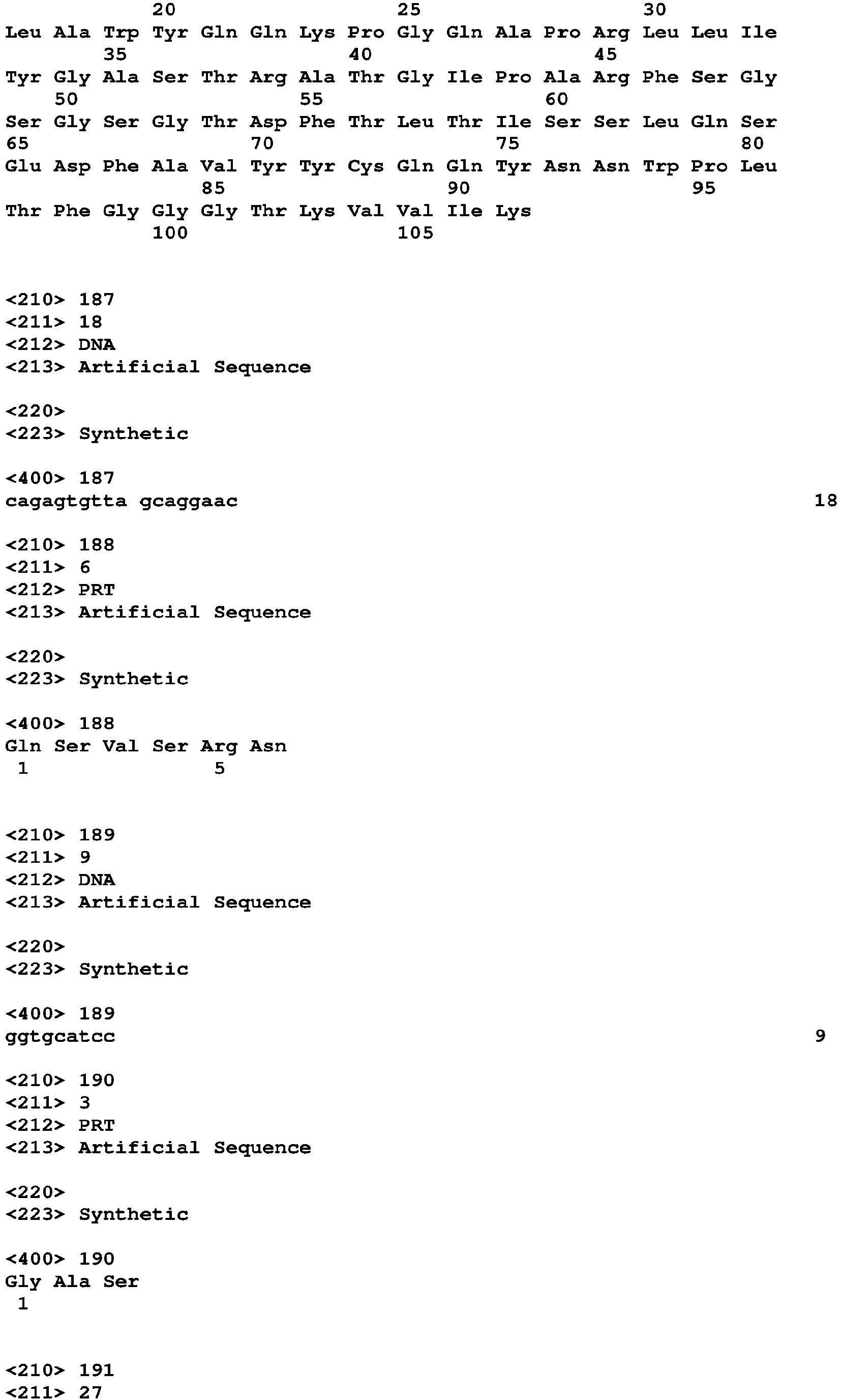 20 25 30
Leu Ala Trp Tyr Gln Gln Lys Pro Gly Gln Ala Pro Arg Leu Leu Ile
35 40 45
Tyr Gly Ala Ser Thr Arg Ala Thr Gly Ile Pro Ala Arg Phe Ser Gly
50 55 60
Ser Gly Ser Gly Thr Asp Phe Thr Leu Thr Ile Ser Ser Leu Gln Ser
65 70 75 80
Glu Asp Phe Ala Val Tyr Tyr Cys Gln Gln Tyr Asn Asn Trp Pro Leu
85 90 95
Thr Phe Gly Gly Gly Thr Lys Val Val Ile Lys
100 105

<210> 187
<211> 18
<212> DNA
<213> Artificial Sequence

<220>
<223> Synthetic

<400> 187
cagagtgtta gcaggaac 18

<210> 188
<211> 6
<212> PRT
<213> Artificial Sequence

<220>
<223> Synthetic

<400> 188
Gln Ser Val Ser Arg Asn
1 5

<210> 189
<211> 9
<212> DNA
<213> Artificial Sequence

<220>
<223> Synthetic

<400> 189
ggtgcatcc 9

<210> 190
<211> 3
<212> PRT
<213> Artificial Sequence

<220>
<223> Synthetic

<400> 190
Gly Ala Ser
1

<210> 191
<211> 27